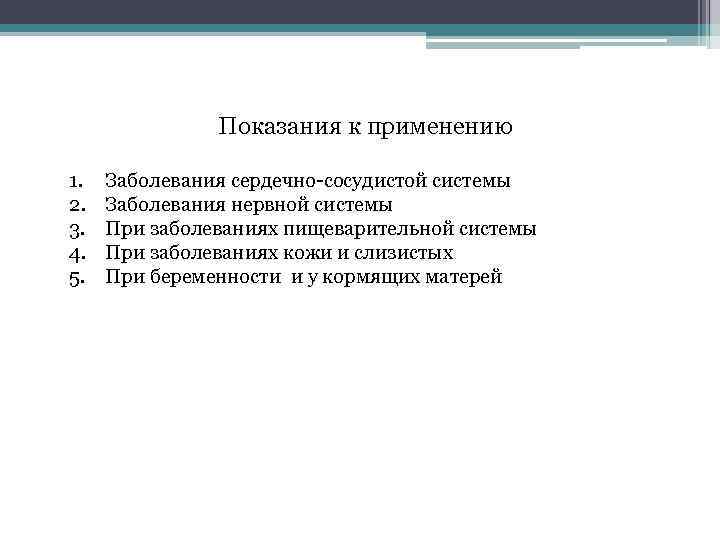 Показания к применению

1. Заболевания сердечно-сосудистой системы
2. Заболевания нервной системы
3. При заболеваниях пищеварительной системы
4. При заболеваниях кожи и слизистых
5. При беременности и у кормящих матерей